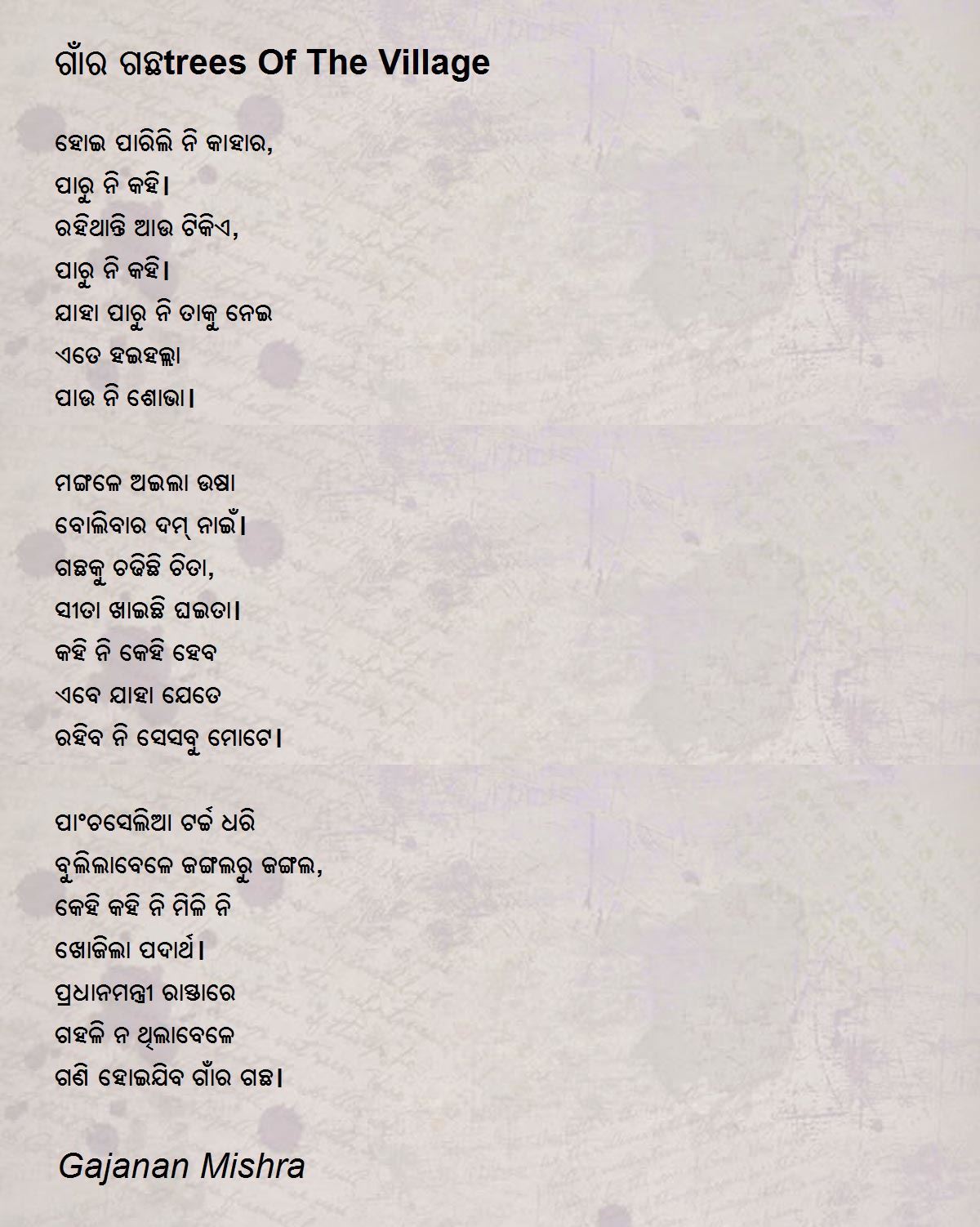 ଗାଁର ଗଛtrees Of The Village

ହୋଇ ପାରିଲି ନି କାହାର,
ପାରୁ ନି କହି।
ରହିଥାନ୍ତି ଆଉ ଟିକିଏ,
ପାରୁ ନି କହି।
ଯାହା ପାରୁ ନି ତାକୁ ନେଇ
ଏତେ ହଇହଲ୍ଲା
ପାଉ ନି ଶୋଭା।

ମଙ୍ଗଳେ ଅଇଲା ଉଷା
ବୋଲିବାର ଦମ୍ ନାଇଁ।
ଗଛକୁ ଚଢିଛି ଚିତା,
ସୀତା ଖାଇଛି ଘଇତା।
କହି ନି କେହି ହେବ
ଏବେ ଯାହା ଯେତେ
ରହିବ ନି ସେସବୁ ମୋଟେ।

ପାଂଚସେଲିଆ ଟର୍ଚ୍ଚ ଧରି
ବୁଲିଲାବେଳେ ଜଙ୍ଗଲରୁ ଜଙ୍ଗଲ,
କେହି କହି ନି ମିଳି ନି
ଖୋଜିଲା ପଦାର୍ଥ।
ପ୍ରଧାନମନ୍ତ୍ରୀ ରାସ୍ତାରେ
ଗହଳି ନ ଥିଲାବେଳେ
ଗଣି ହୋଇଯିବ ଗାଁର ଗଛ।

Gajanan Mishra